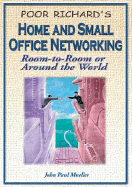 POOR RICHARD'S
HOME AND SMALL OFFICE NETWORKING
Room-to-Room or Around the World

John Paul Mueller